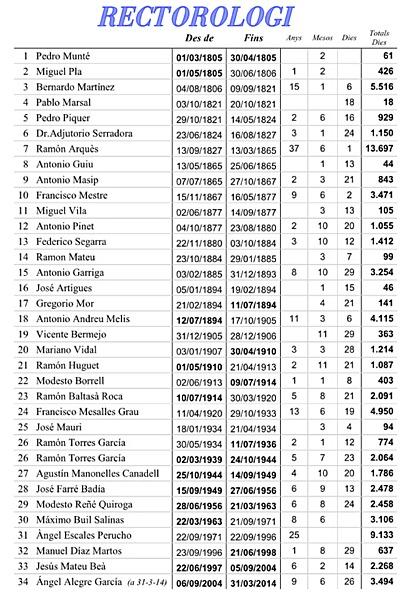 RECTOROLOGI

| | | Des de | Fins | Anys | Mesos | Dies | Totals Dies |
|---|---|---|---|---|---|---|---|
| 1 | Pedro Munté | 01/03/1805 | 30/04/1805 | | 2 | | 61 |
| 2 | Miguel Pla | 01/05/1805 | 30/06/1806 | 1 | 2 | | 426 |
| 3 | Bernardo Martínez | 04/08/1806 | 09/09/1821 | 15 | 1 | 6 | 5.516 |
| 4 | Pablo Marsal | 03/10/1821 | 20/10/1821 | | | 18 | 18 |
| 5 | Pedro Piquer | 29/10/1821 | 14/05/1824 | 2 | 6 | 16 | 929 |
| 6 | Dr.Adjutorio Serradora | 23/06/1824 | 16/08/1827 | 3 | 1 | 24 | 1.150 |
| 7 | Ramón Arquès | 13/09/1827 | 13/03/1865 | 37 | 6 | 1 | 13.697 |
| 8 | Antonio Guiu | 13/05/1865 | 25/06/1865 | | 1 | 13 | 44 |
| 9 | Antonio Masip | 07/07/1865 | 27/10/1867 | 2 | 3 | 21 | 843 |
| 10 | Francisco Mestre | 15/11/1867 | 16/05/1877 | 9 | 6 | 2 | 3.471 |
| 11 | Miguel Vila | 02/06/1877 | 14/09/1877 | | 3 | 13 | 105 |
| 12 | Antonio Pinet | 04/10/1877 | 23/08/1880 | 2 | 10 | 20 | 1.055 |
| 13 | Federico Segarra | 22/11/1880 | 03/10/1884 | 3 | 10 | 12 | 1.412 |
| 14 | Ramon Mateu | 23/10/1884 | 29/01/1885 | | 3 | 7 | 99 |
| 15 | Antonio Garriga | 03/02/1885 | 31/12/1893 | 8 | 10 | 29 | 3.254 |
| 16 | José Artigues | 05/01/1894 | 19/02/1894 | | 1 | 15 | 46 |
| 17 | Gregorio Mor | 21/02/1894 | 11/07/1894 | | 4 | 21 | 141 |
| 18 | Antonio Andreu Melis | 12/07/1894 | 17/10/1905 | 11 | 3 | 6 | 4.115 |
| 19 | Vicente Bermejo | 31/12/1905 | 28/12/1906 | | 11 | 29 | 363 |
| 20 | Mariano Vidal | 03/01/1907 | 30/04/1910 | 3 | 3 | 28 | 1.214 |
| 21 | Ramón Huguet | 01/05/1910 | 21/04/1913 | 2 | 11 | 21 | 1.087 |
| 22 | Modesto Borrell | 02/06/1913 | 09/07/1914 | 1 | 1 | 8 | 403 |
| 23 | Ramón Baltasà Roca | 10/07/1914 | 30/03/1920 | 5 | 8 | 21 | 2.091 |
| 24 | Francisco Mesalles Grau | 11/04/1920 | 29/10/1933 | 13 | 6 | 19 | 4.950 |
| 25 | José Mauri | 18/01/1934 | 21/04/1934 | | 3 | 4 | 94 |
| 26 | Ramón Torres García | 30/05/1934 | 11/07/1936 | 2 | 1 | 12 | 774 |
| 26 | Ramón Torres García | 02/03/1939 | 24/10/1944 | 5 | 7 | 23 | 2.064 |
| 27 | Agustín Manonelles Canadell | 25/10/1944 | 14/09/1949 | 4 | 10 | 20 | 1.786 |
| 28 | José Farré Badia | 15/09/1949 | 27/06/1956 | 6 | 9 | 13 | 2.478 |
| 29 | Modesto Reñé Quiroga | 28/06/1956 | 21/03/1963 | 6 | 8 | 24 | 2.458 |
| 30 | Máximo Buil Salinas | 22/03/1963 | 21/09/1971 | 8 | 6 | | 3.106 |
| 31 | Àngel Escales Perucho | 22/09/1971 | 22/09/1996 | 25 | | | 9.133 |
| 32 | Manuel Díaz Martos | 23/09/1996 | 21/06/1998 | 1 | 8 | 29 | 637 |
| 33 | Jesús Mateu Beà | 22/06/1997 | 05/09/2004 | 6 | 2 | 14 | 2.268 |
| 34 | Ángel Alegre García (a 31-3-14) | 06/09/2004 | 31/03/2014 | 9 | 6 | 26 | 3.494 |